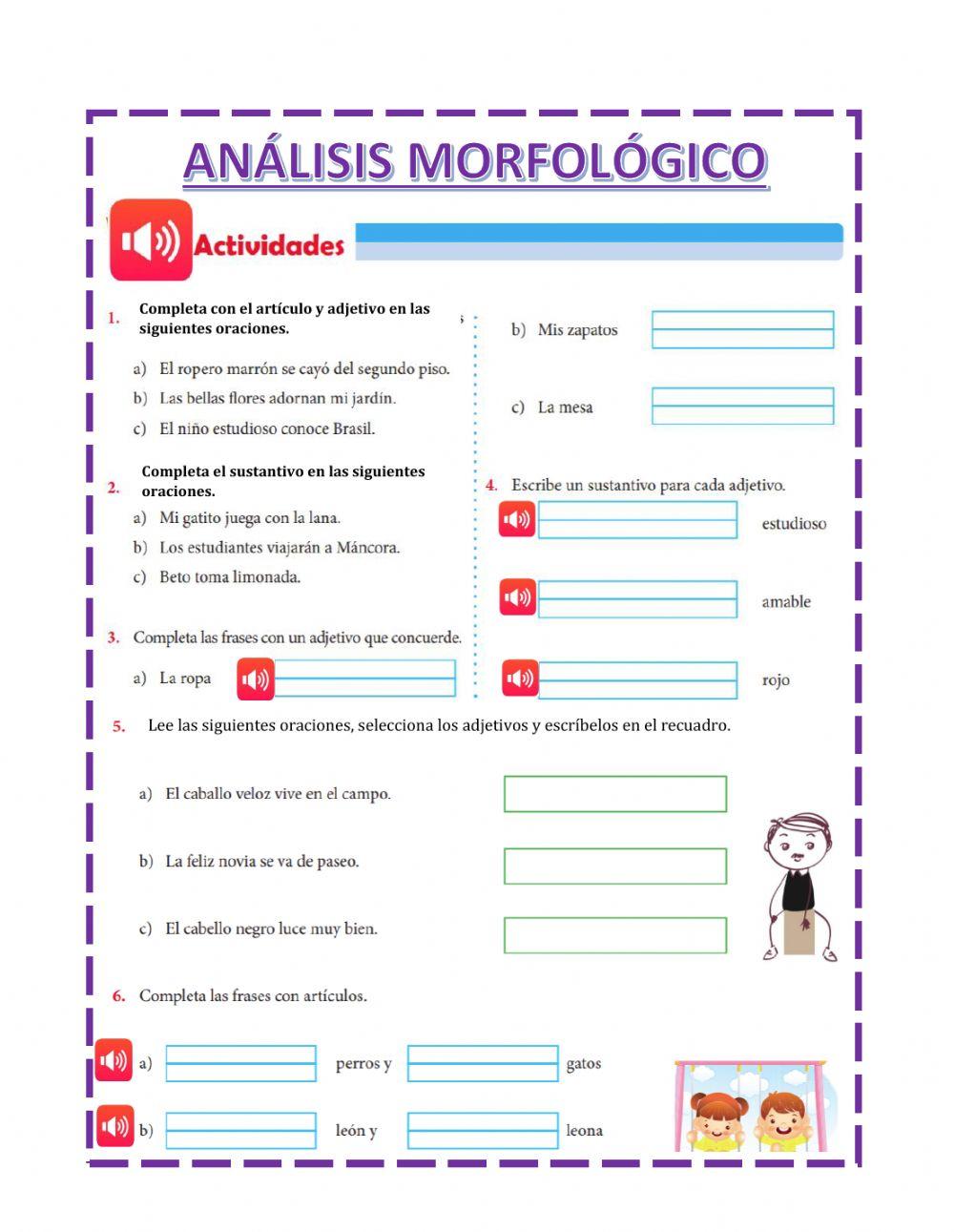 ANÁLISIS MORFOLÓGICO

Actividades

1. Completa con el artículo y adjetivo en las siguientes oraciones.

a) El ropero marrón se cayó del segundo piso.
b) Las bellas flores adornan mi jardín.
c) El niño estudioso conoce Brasil.

2. Completa el sustantivo en las siguientes oraciones.

a) Mi gatito juega con la lana.
b) Los estudiantes viajarán a Máncora.
c) Beto toma limonada.

3. Completa las frases con un adjetivo que concuerde.

a) La ropa

b) Mis zapatos

c) La mesa

4. Escribe un sustantivo para cada adjetivo.

estudioso

amable

rojo

5. Lee las siguientes oraciones, selecciona los adjetivos y escríbelos en el recuadro.

a) El caballo veloz vive en el campo.

b) La feliz novia se va de paseo.

c) El cabello negro luce muy bien.

6. Completa las frases con artículos.

a) perros y gatos

b) león y leona